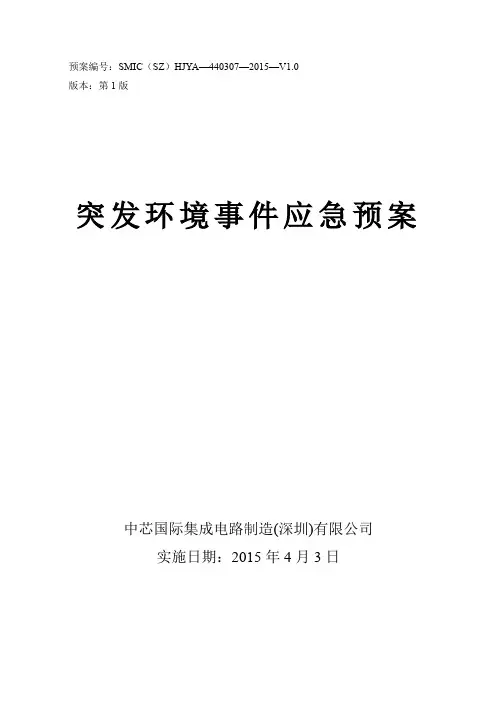 预案编号：SMIC（SZ）HJYA—440307—2015—V1.0
版本：第1版

突发环境事件应急预案

中芯国际集成电路制造(深圳)有限公司
实施日期：2015年4月3日